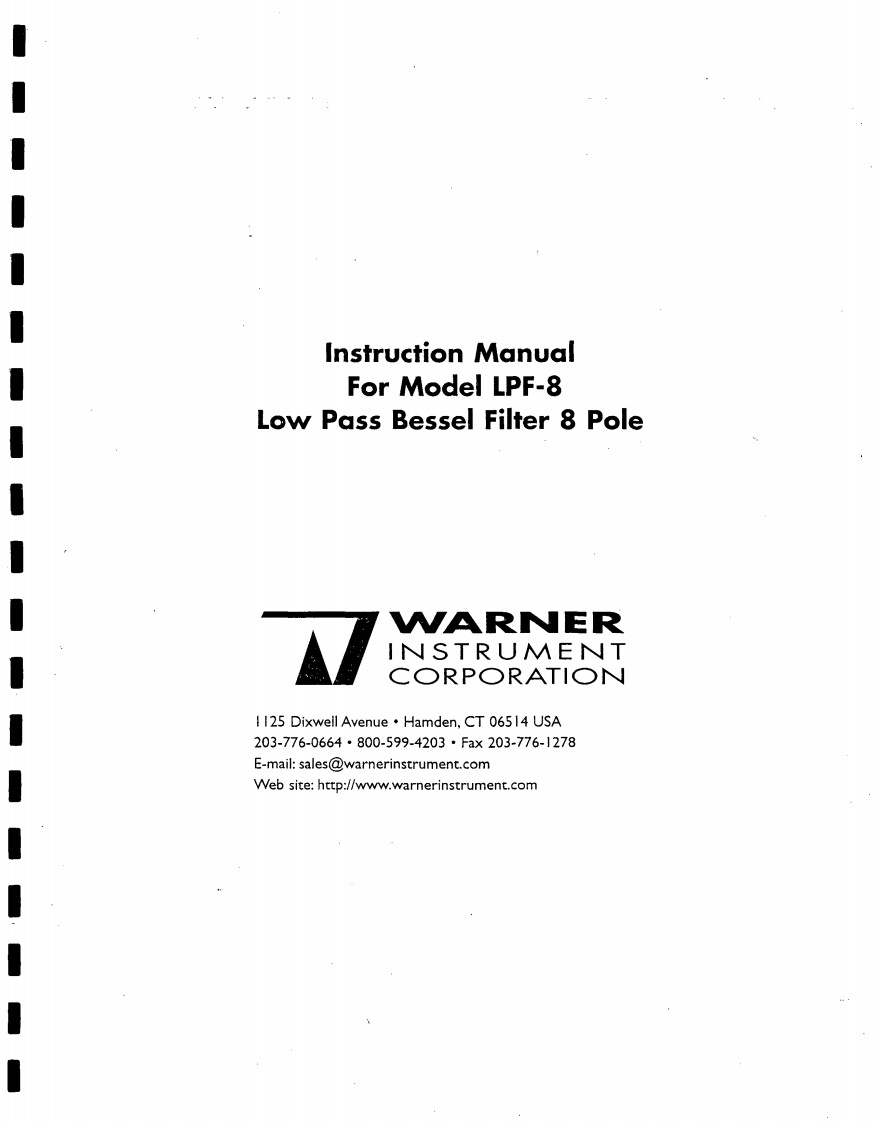 Instruction Manual
For Model LPF-8
Low Pass Bessel Filter 8 Pole

WARNER
INSTRUMENT
CORPORATION

1125 Dixwell Avenue • Hamden, CT 06514 USA
203-776-0664 • 800-599-4203 • Fax 203-776-1278
E-mail: sales@warnerinstrument.com
Web site: http://www.warnerinstrument.com